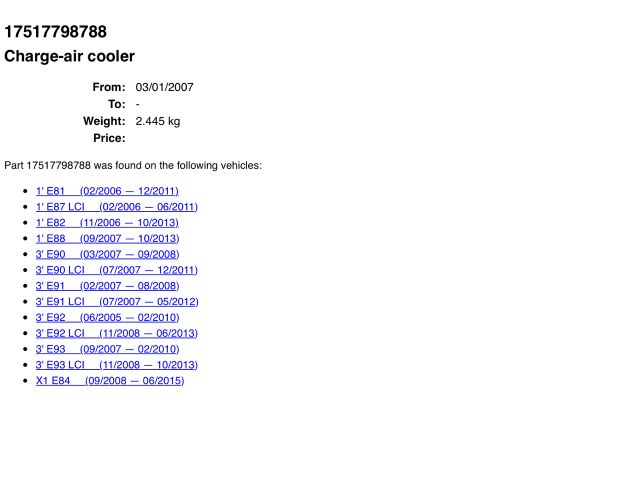 17517798788

Charge-air cooler

From: 03/01/2007
To: -
Weight: 2.445 kg
Price:

Part 17517798788 was found on the following vehicles:

• 1' E81 (02/2006 — 12/2011)
• 1' E87 LCI (02/2006 — 06/2011)
• 1' E82 (11/2006 — 10/2013)
• 1' E88 (09/2007 — 10/2013)
• 3' E90 (03/2007 — 09/2008)
• 3' E90 LCI (07/2007 — 12/2011)
• 3' E91 (02/2007 — 08/2008)
• 3' E91 LCI (07/2007 — 05/2012)
• 3' E92 (06/2005 — 02/2010)
• 3' E92 LCI (11/2008 — 06/2013)
• 3' E93 (09/2007 — 02/2010)
• 3' E93 LCI (11/2008 — 10/2013)
• X1 E84 (09/2008 — 06/2015)